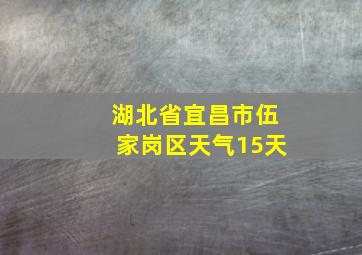 湖北省宜昌市伍家岗区天气15天